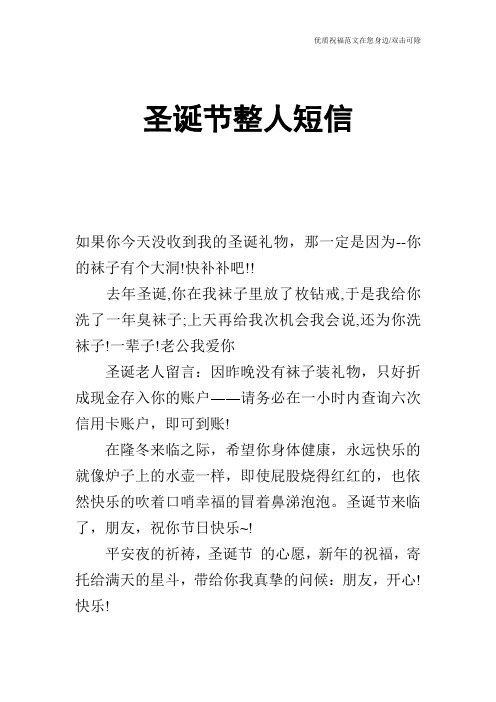 优质祝福范文在您身边/双击可除

圣诞节整人短信

如果你今天没收到我的圣诞礼物，那一定是因为--你的袜子有个大洞!快补补吧!!

去年圣诞,你在我袜子里放了枚钻戒,于是我给你洗了一年臭袜子;上天再给我次机会我会说,还为你洗袜子!一辈子!老公我爱你

圣诞老人留言：因昨晚没有袜子装礼物，只好折成现金存入你的账户——请务必在一小时内查询六次信用卡账户，即可到账!

在隆冬来临之际，希望你身体健康，永远快乐的就像炉子上的水壶一样，即使屁股烧得红红的，也依然快乐的吹着口哨幸福的冒着鼻涕泡泡。圣诞节来临了，朋友，祝你节日快乐~!

平安夜的祈祷，圣诞节 的心愿，新年的祝福，寄托给满天的星斗，带给你我真挚的问候：朋友，开心!快乐!